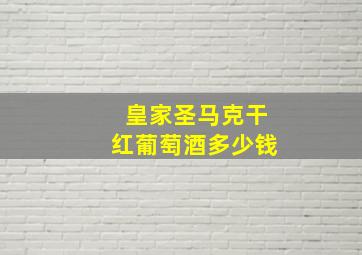 皇家圣马克干
红葡萄酒多少钱